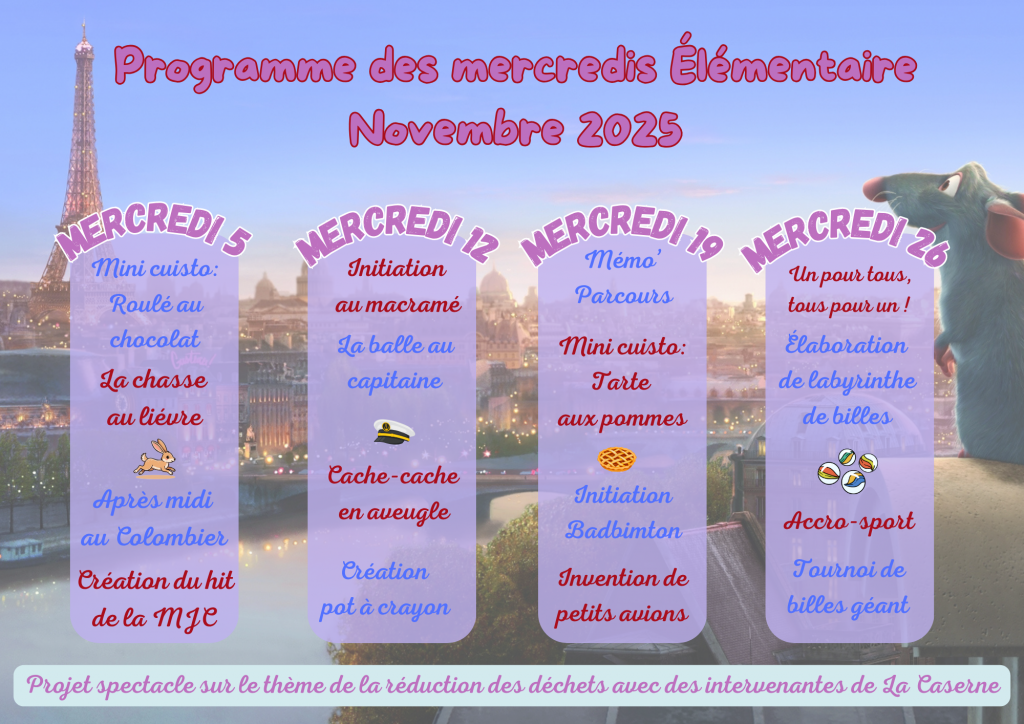 Programme des mercredis Élémentaire
Novembre 2025

MERCREDI 5
Mini cuisto:
Roulé au chocolat
La chasse au liévre
Après midi au Colombier
Création du hit de la MJC

MERCREDI 12
Initiation au macramé
La balle au capitaine
Cache-cache en aveugle
Création pot à crayon

MERCREDI 19
Mémo' Parcours
Mini cuisto:
Tarte aux pommes
Initiation Badbimton
Invention de petits avions

MERCREDI 26
Un pour tous, tous pour un !
Élaboration de labyrinthe de billes
Accro-sport
Tournoi de billes géant

Projet spectacle sur le thème de la réduction des déchets avec des intervenantes de La Caserne